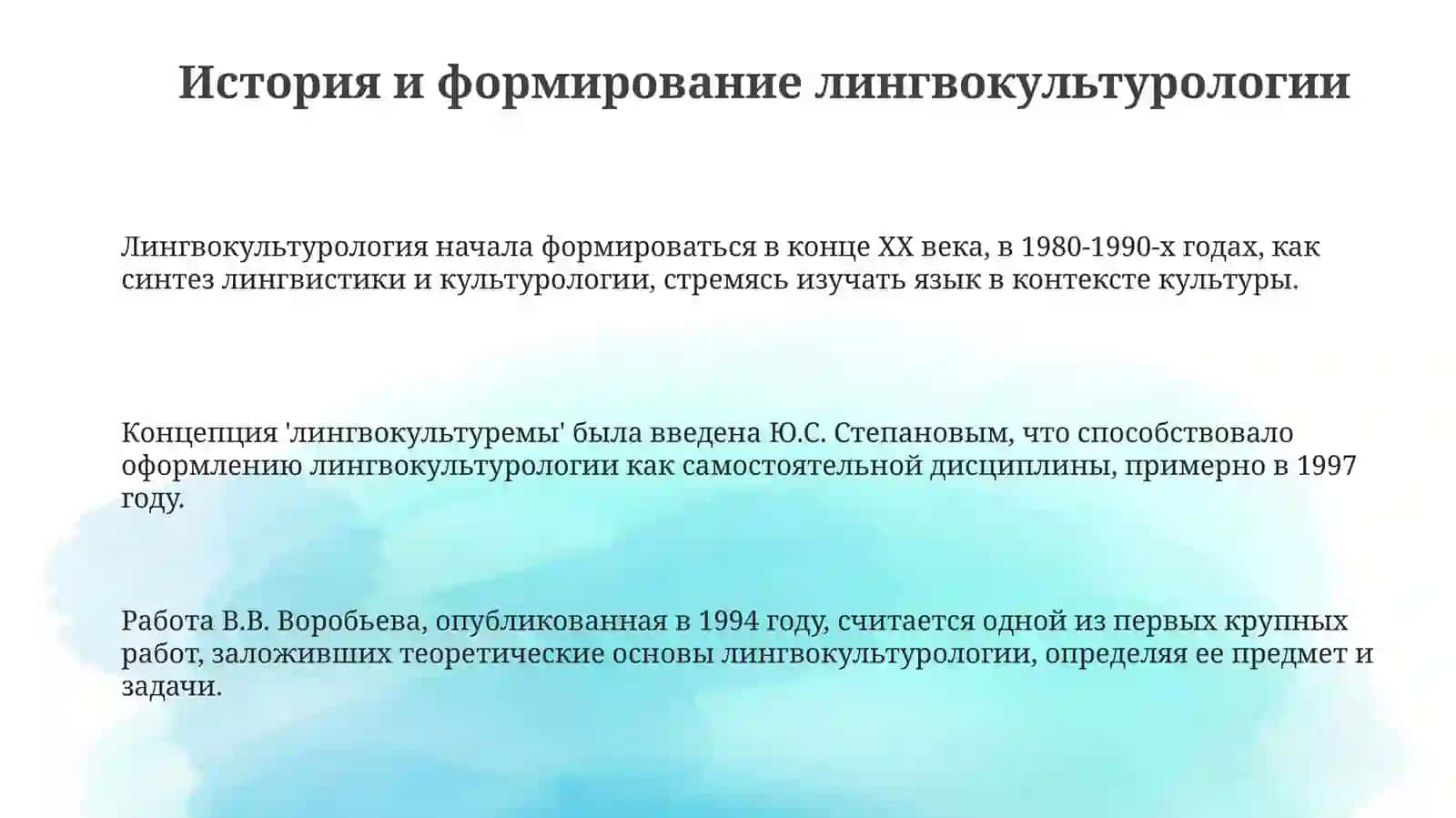 История и формирование лингвокультурологии

Лингвокультурология начала формироваться в конце XX века, в 1980-1990-х годах, как синтез лингвистики и культурологии, стремясь изучать язык в контексте культуры.

Концепция 'лингвокультуремы' была введена Ю.С. Степановым, что способствовало оформлению лингвокультурологии как самостоятельной дисциплины, примерно в 1997 году.

Работа В.В. Воробьева, опубликованная в 1994 году, считается одной из первых крупных работ, заложивших теоретические основы лингвокультурологии, определяя ее предмет и задачи.